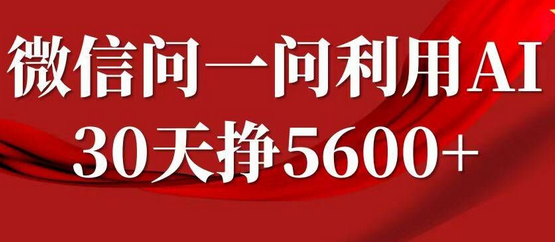 微信问一问利用AI
30天挣5600+